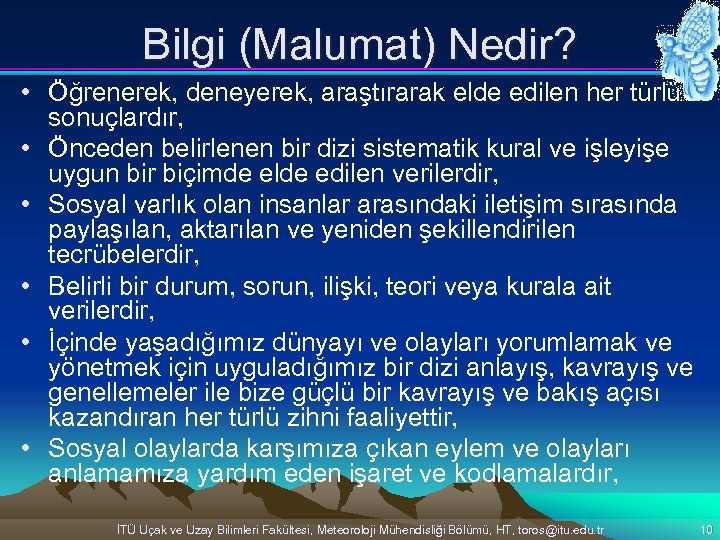 Bilgi (Malumat) Nedir?

• Öğrenerek, deneyerek, araştırarak elde edilen her türlü sonuçlardır,
• Önceden belirlenen bir dizi sistematik kural ve işleyişe uygun bir biçimde elde edilen verilerdir,
• Sosyal varlık olan insanlar arasındaki iletişim sırasında paylaşılan, aktarılan ve yeniden şekillendirilen tecrübelerdir,
• Belirli bir durum, sorun, ilişki, teori veya kurala ait verilerdir,
• İçinde yaşadığımız dünyayı ve olayları yorumlamak ve yönetmek için uyguladığımız bir dizi anlayış, kavrayış ve genellemeler ile bize güçlü bir kavrayış ve bakış açısı kazandıran her türlü zihni faaliyettir,
• Sosyal olaylarda karşımıza çıkan eylem ve olayları anlamamıza yardım eden işaret ve kodlamalardır,

İTÜ Uçak ve Uzay Bilimleri Fakültesi, Meteoroloji Mühendisliği Bölümü, HT, toros@itu.edu.tr 10